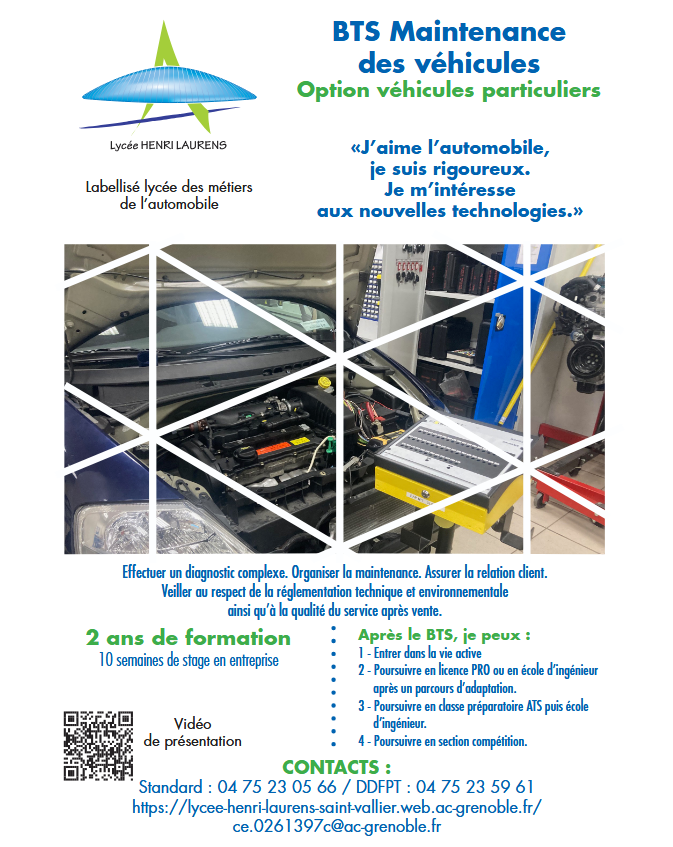 Lycée HENRI LAURENS

Labellisé lycée des métiers de l'automobile

BTS Maintenance des véhicules
Option véhicules particuliers

«J'aime l'automobile, je suis rigoureux. Je m'intéresse aux nouvelles technologies.»

Effectuer un diagnostic complexe. Organiser la maintenance. Assurer la relation client. Veiller au respect de la réglementation technique et environnementale ainsi qu'à la qualité du service après vente.

2 ans de formation
10 semaines de stage en entreprise

Vidéo de présentation

Après le BTS, je peux :
1 - Entrer dans la vie active
2 - Poursuivre en licence PRO ou en école d'ingénieur après un parcours d'adaptation.
3 - Poursuivre en classe préparatoire ATS puis école d'ingénieur.
4 - Poursuivre en section compétition.

CONTACTS :
Standard : 04 75 23 05 66 / DDFPT : 04 75 23 59 61
https://lycee-henri-laurens-saint-vallier.web.ac-grenoble.fr/
ce.0261397c@ac-grenoble.fr